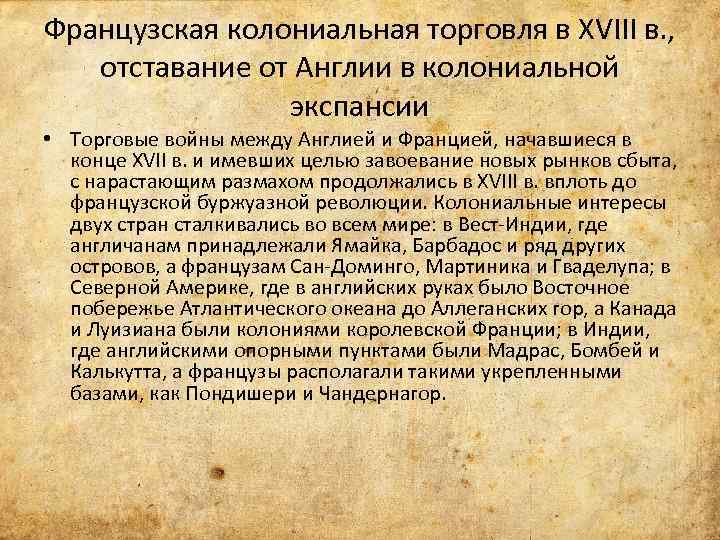 Французская колониальная торговля в XVIII в., отставание от Англии в колониальной экспансии

• Торговые войны между Англией и Францией, начавшиеся в конце XVII в. и имевших целью завоевание новых рынков сбыта, с нарастающим размахом продолжались в XVIII в. вплоть до французской буржуазной революции. Колониальные интересы двух стран сталкивались во всем мире: в Вест-Индии, где англичанам принадлежали Ямайка, Барбадос и ряд других островов, а французам Сан-Доминго, Мартиника и Гваделупа; в Северной Америке, где в английских руках было Восточное побережье Атлантического океана до Аллеганских гор, а Канада и Луизиана были колониями королевской Франции; в Индии, где английскими опорными пунктами были Мадрас, Бомбей и Калькутта, а французы располагали такими укрепленными базами, как Пондишери и Чандернагор.